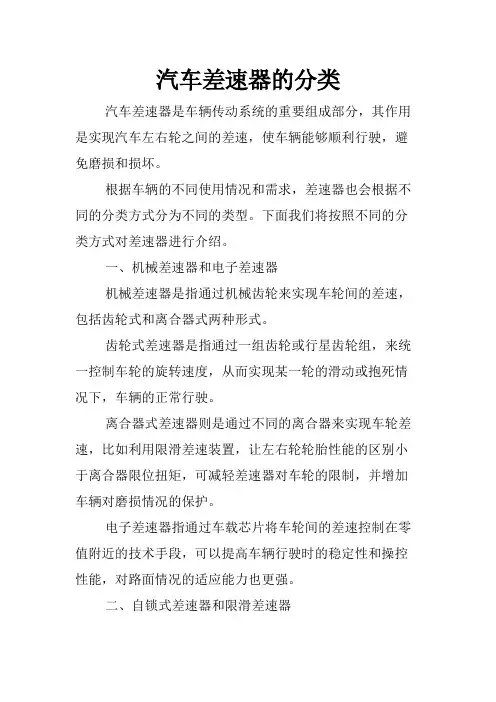 汽车差速器的分类

汽车差速器是车辆传动系统的重要组成部分，其作用是实现汽车左右轮之间的差速，使车辆能够顺利行驶，避免磨损和损坏。

根据车辆的不同使用情况和需求，差速器也会根据不同的分类方式分为不同的类型。下面我们将按照不同的分类方式对差速器进行介绍。

一、机械差速器和电子差速器

机械差速器是指通过机械齿轮来实现车轮间的差速，包括齿轮式和离合器式两种形式。

齿轮式差速器是指通过一组齿轮或行星齿轮组，来统一控制车轮的旋转速度，从而实现某一轮的滑动或抱死情况下，车辆的正常行驶。

离合器式差速器则是通过不同的离合器来实现车轮差速，比如利用限滑差速装置，让左右轮轮胎性能的区别小于离合器限位扭矩，可减轻差速器对车轮的限制，并增加车辆对磨损情况的保护。

电子差速器指通过车载芯片将车轮间的差速控制在零值附近的技术手段，可以提高车辆行驶时的稳定性和操控性能，对路面情况的适应能力也更强。

二、自锁式差速器和限滑差速器